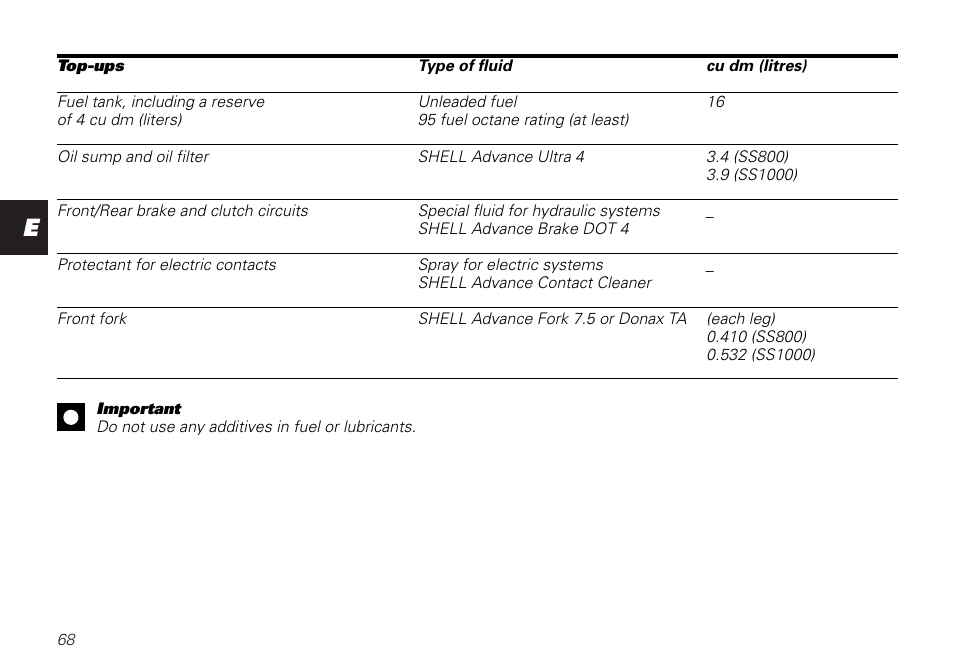 | Top-ups | Type of fluid | cu dm (litres) |
|---|---|---|
| Fuel tank, including a reserve of 4 cu dm (liters) | Unleaded fuel 95 fuel octane rating (at least) | 16 |
| Oil sump and oil filter | SHELL Advance Ultra 4 | 3.4 (SS800) 3.9 (SS1000) |
| Front/Rear brake and clutch circuits | Special fluid for hydraulic systems SHELL Advance Brake DOT 4 | _ |
| Protectant for electric contacts | Spray for electric systems SHELL Advance Contact Cleaner | _ |
| Front fork | SHELL Advance Fork 7.5 or Donax TA | (each leg) 0.410 (SS800) 0.532 (SS1000) |

E

Important
Do not use any additives in fuel or lubricants.

68